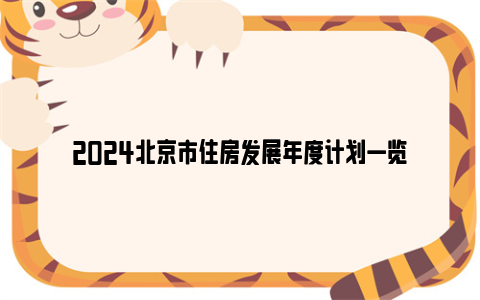 2024北京市住房发展年度计划一览